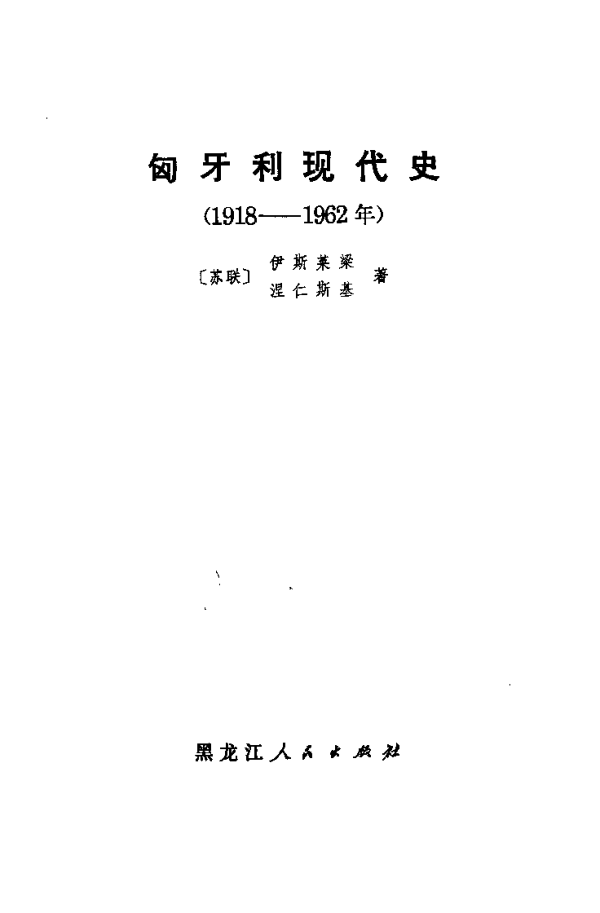 匈牙利现代史

(1918——1962年)

〔苏联〕 伊斯莱梁
涅仁斯基 著

黑龙江人民出版社